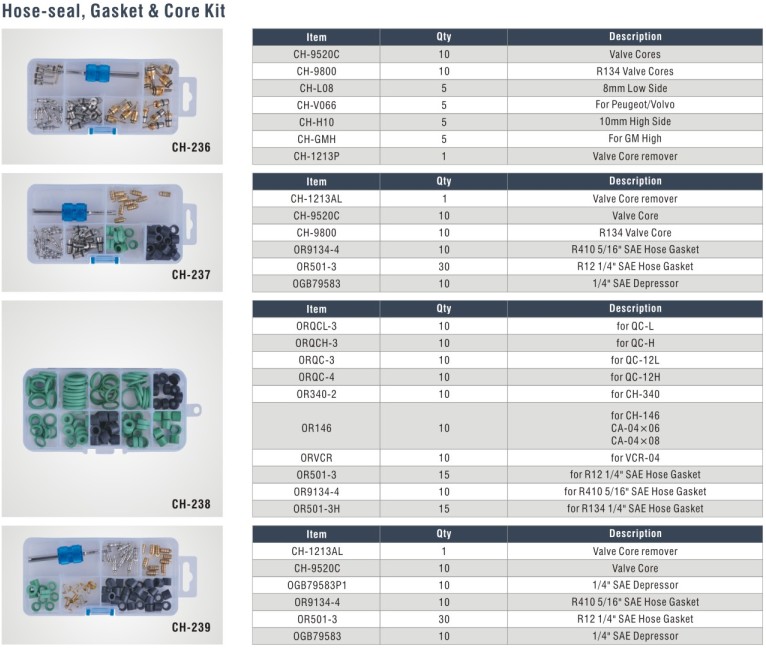 Hose-seal, Gasket & Core Kit

CH-236

| Item | Qty | Description |
|---|---|---|
| CH-9520C | 10 | Valve Cores |
| CH-9800 | 10 | R134 Valve Cores |
| CH-L08 | 5 | 8mm Low Side |
| CH-V066 | 5 | For Peugeot/Volvo |
| CH-H10 | 5 | 10mm High Side |
| CH-GMH | 5 | For GM High |
| CH-1213P | 1 | Valve Core remover |

CH-237

| Item | Qty | Description |
|---|---|---|
| CH-1213AL | 1 | Valve Core remover |
| CH-9520C | 10 | Valve Core |
| CH-9800 | 10 | R134 Valve Core |
| OR9134-4 | 10 | R410 5/16" SAE Hose Gasket |
| OR501-3 | 30 | R12 1/4" SAE Hose Gasket |
| OGB79583 | 10 | 1/4" SAE Depressor |

CH-238

| Item | Qty | Description |
|---|---|---|
| ORQCL-3 | 10 | for QC-L |
| ORQCH-3 | 10 | for QC-H |
| ORQC-3 | 10 | for QC-12L |
| ORQC-4 | 10 | for QC-12H |
| OR340-2 | 10 | for CH-340 |
| OR146 | 10 | for CH-146 CA-04×06 CA-04×08 |
| ORVCR | 10 | for VCR-04 |
| OR501-3 | 15 | for R12 1/4" SAE Hose Gasket |
| OR9134-4 | 10 | for R410 5/16" SAE Hose Gasket |
| OR501-3H | 15 | for R134 1/4" SAE Hose Gasket |

CH-239

| Item | Qty | Description |
|---|---|---|
| CH-1213AL | 1 | Valve Core remover |
| CH-9520C | 10 | Valve Core |
| OGB79583P1 | 10 | 1/4" SAE Depressor |
| OR9134-4 | 10 | R410 5/16" SAE Hose Gasket |
| OR501-3 | 30 | R12 1/4" SAE Hose Gasket |
| OGB79583 | 10 | 1/4" SAE Depressor |